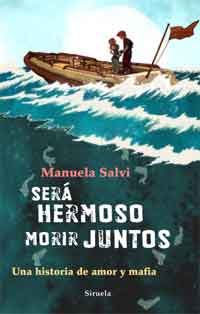 Manuela Salvi

SERÁ HERMOSO MORIR JUNTOS

Una historia de amor y mafia

Siruela